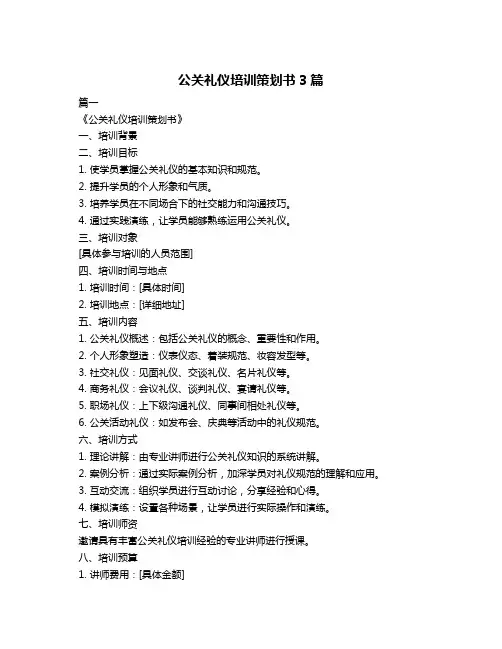 公关礼仪培训策划书 3 篇

篇一

《公关礼仪培训策划书》

一、培训背景

二、培训目标

1. 使学员掌握公关礼仪的基本知识和规范。

2. 提升学员的个人形象和气质。

3. 培养学员在不同场合下的社交能力和沟通技巧。

4. 通过实践演练，让学员能够熟练运用公关礼仪。

三、培训对象

[具体参与培训的人员范围]

四、培训时间与地点

1. 培训时间：[具体时间]

2. 培训地点：[详细地址]

五、培训内容

1. 公关礼仪概述：包括公关礼仪的概念、重要性和作用。

2. 个人形象塑造：仪表仪态、着装规范、妆容发型等。

3. 社交礼仪：见面礼仪、交谈礼仪、名片礼仪等。

4. 商务礼仪：会议礼仪、谈判礼仪、宴请礼仪等。

5. 职场礼仪：上下级沟通礼仪、同事间相处礼仪等。

6. 公关活动礼仪：如发布会、庆典等活动中的礼仪规范。

六、培训方式

1. 理论讲解：由专业讲师进行公关礼仪知识的系统讲解。

2. 案例分析：通过实际案例分析，加深学员对礼仪规范的理解和应用。

3. 互动交流：组织学员进行互动讨论，分享经验和心得。

4. 模拟演练：设置各种场景，让学员进行实际操作和演练。

七、培训师资

邀请具有丰富公关礼仪培训经验的专业讲师进行授课。

八、培训预算

1. 讲师费用：[具体金额]